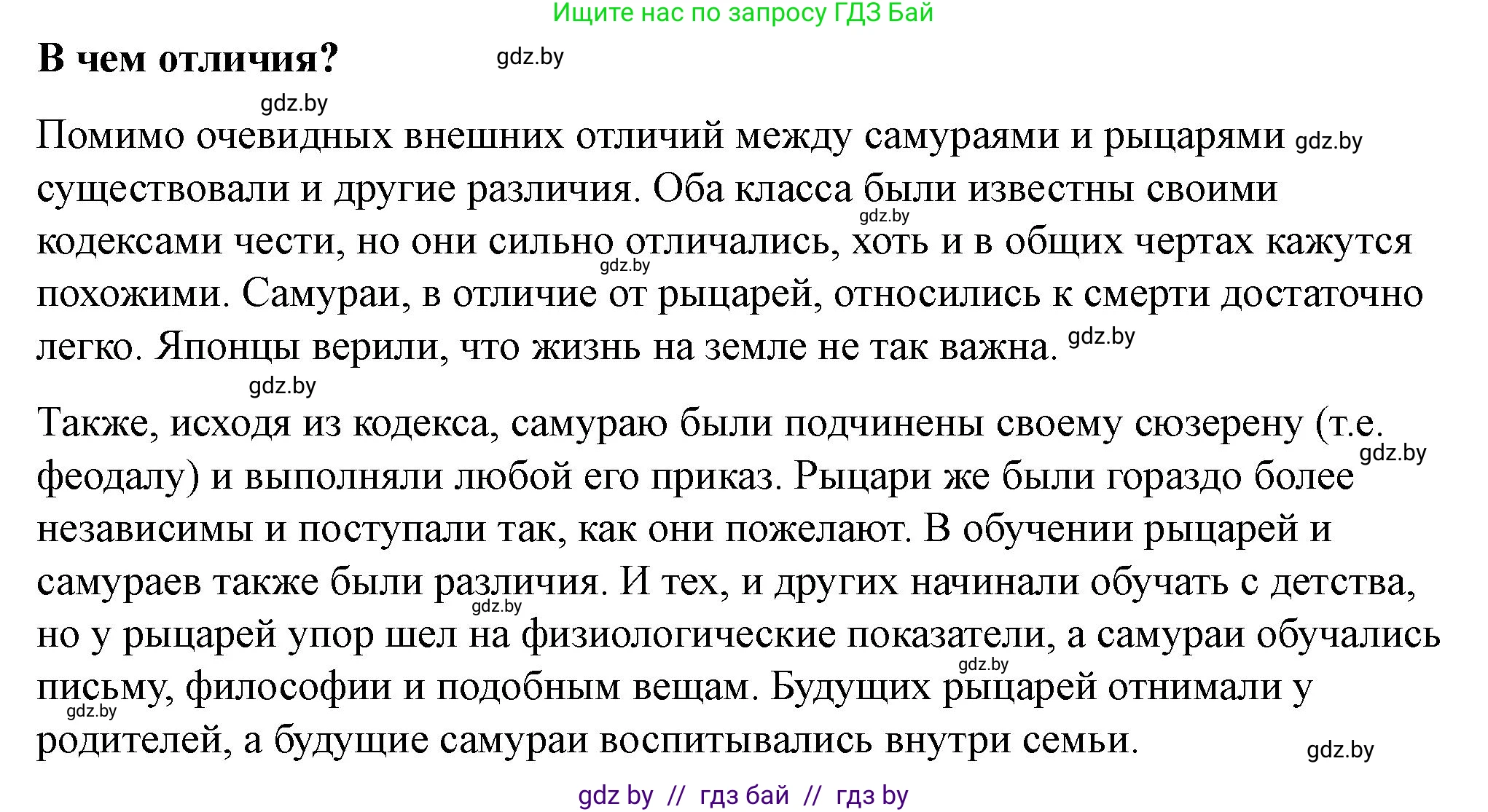 Ищите нас по запросу ГДЗ Бай

**В чем отличия?** gdz.by

gdz.by

Помимо очевидных внешних отличий между самураями и рыцарями gdz.by существовали и другие различия. Оба класса были известны своими gdz.by кодексами чести, но они сильно отличались, хоть и в общих чертах кажутся gdz.by похожими. Самураи, в отличие от рыцарей, относились к смерти достаточно легко. Японцы верили, что жизнь на земле не так важна. gdz.by

gdz.by

Также, исходя из кодекса, самураю были подчинены своему сюзерену (т.е. gdz.by феодалу) и выполняли любой его приказ. Рыцари же были гораздо более независимы и поступали так, как они пожелают. В обучении рыцарей и самураев также были различия. И тех, и других начинали обучать с детства, gdz.by но у рыцарей упор шел на физиологические показатели, а самураи обучались gdz.by письму, философии и подобным вещам. Будущих рыцарей отнимали у gdz.by родителей, а будущие самураи воспитывались внутри семьи. gdz.by

gdz by // гдз бай // гдз by